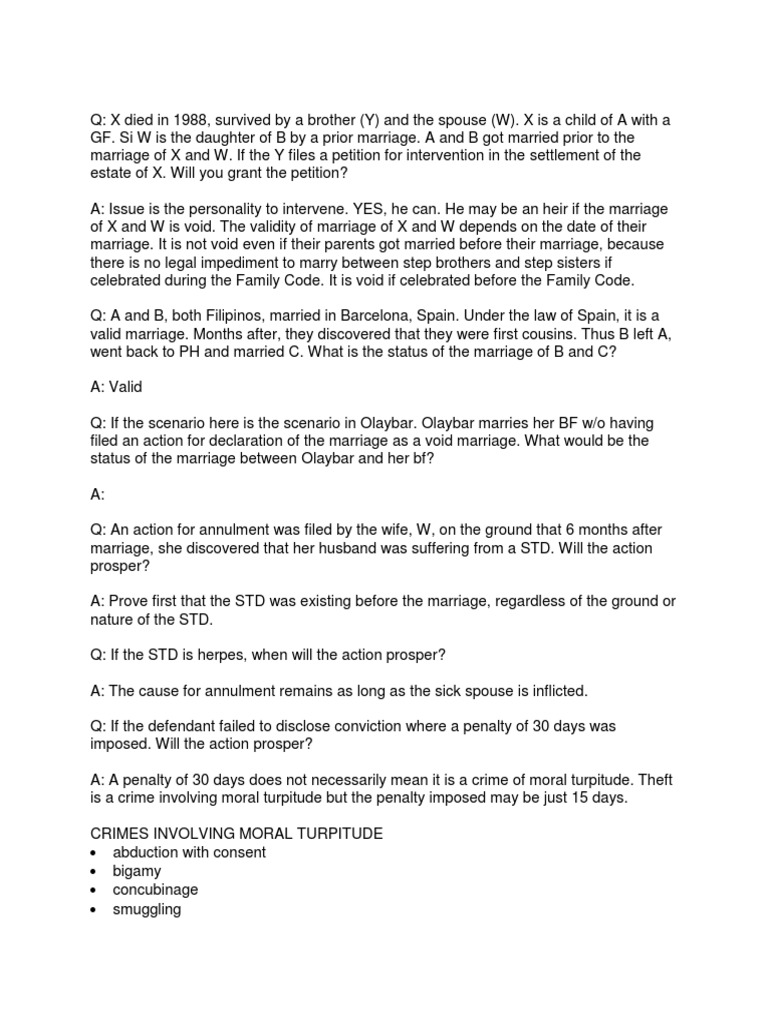 Q: X died in 1988, survived by a brother (Y) and the spouse (W). X is a child of A with a GF. Si W is the daughter of B by a prior marriage. A and B got married prior to the marriage of X and W. If the Y files a petition for intervention in the settlement of the estate of X. Will you grant the petition?

A: Issue is the personality to intervene. YES, he can. He may be an heir if the marriage of X and W is void. The validity of marriage of X and W depends on the date of their marriage. It is not void even if their parents got married before their marriage, because there is no legal impediment to marry between step brothers and step sisters if celebrated during the Family Code. It is void if celebrated before the Family Code.

Q: A and B, both Filipinos, married in Barcelona, Spain. Under the law of Spain, it is a valid marriage. Months after, they discovered that they were first cousins. Thus B left A, went back to PH and married C. What is the status of the marriage of B and C?

A: Valid

Q: If the scenario here is the scenario in Olaybar. Olaybar marries her BF w/o having filed an action for declaration of the marriage as a void marriage. What would be the status of the marriage between Olaybar and her bf?

A:

Q: An action for annulment was filed by the wife, W, on the ground that 6 months after marriage, she discovered that her husband was suffering from a STD. Will the action prosper?

A: Prove first that the STD was existing before the marriage, regardless of the ground or nature of the STD.

Q: If the STD is herpes, when will the action prosper?

A: The cause for annulment remains as long as the sick spouse is inflicted.

Q: If the defendant failed to disclose conviction where a penalty of 30 days was imposed. Will the action prosper?

A: A penalty of 30 days does not necessarily mean it is a crime of moral turpitude. Theft is a crime involving moral turpitude but the penalty imposed may be just 15 days.

CRIMES INVOLVING MORAL TURPITUDE
• abduction with consent
• bigamy
• concubinage
• smuggling